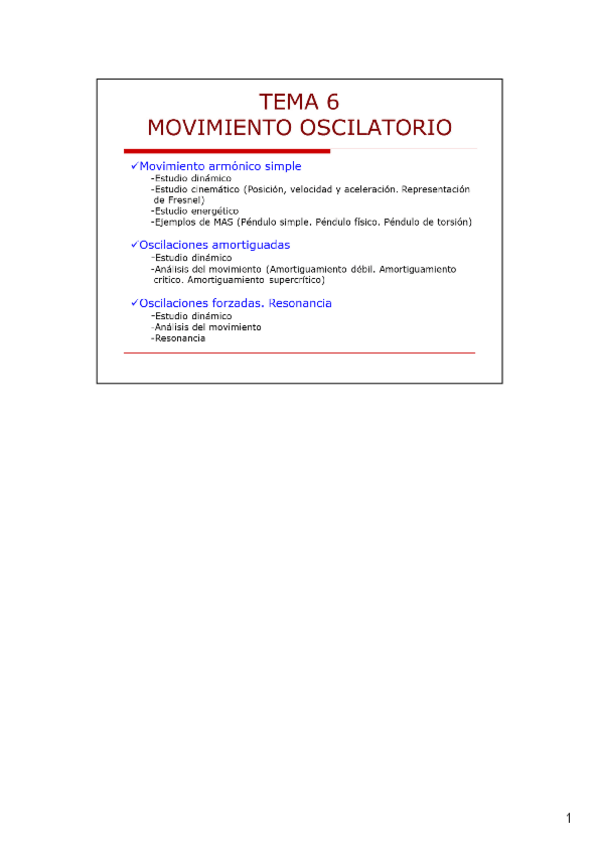 TEMA 6
MOVIMIENTO OSCILATORIO

✓Movimiento armónico simple
-Estudio dinámico
-Estudio cinemático (Posición, velocidad y aceleración. Representación de Fresnel)
-Estudio energético
-Ejemplos de MAS (Péndulo simple. Péndulo físico. Péndulo de torsión)

✓Oscilaciones amortiguadas
-Estudio dinámico
-Análisis del movimiento (Amortiguamiento débil. Amortiguamiento crítico. Amortiguamiento supercrítico)

✓Oscilaciones forzadas. Resonancia
-Estudio dinámico
-Análisis del movimiento
-Resonancia

1